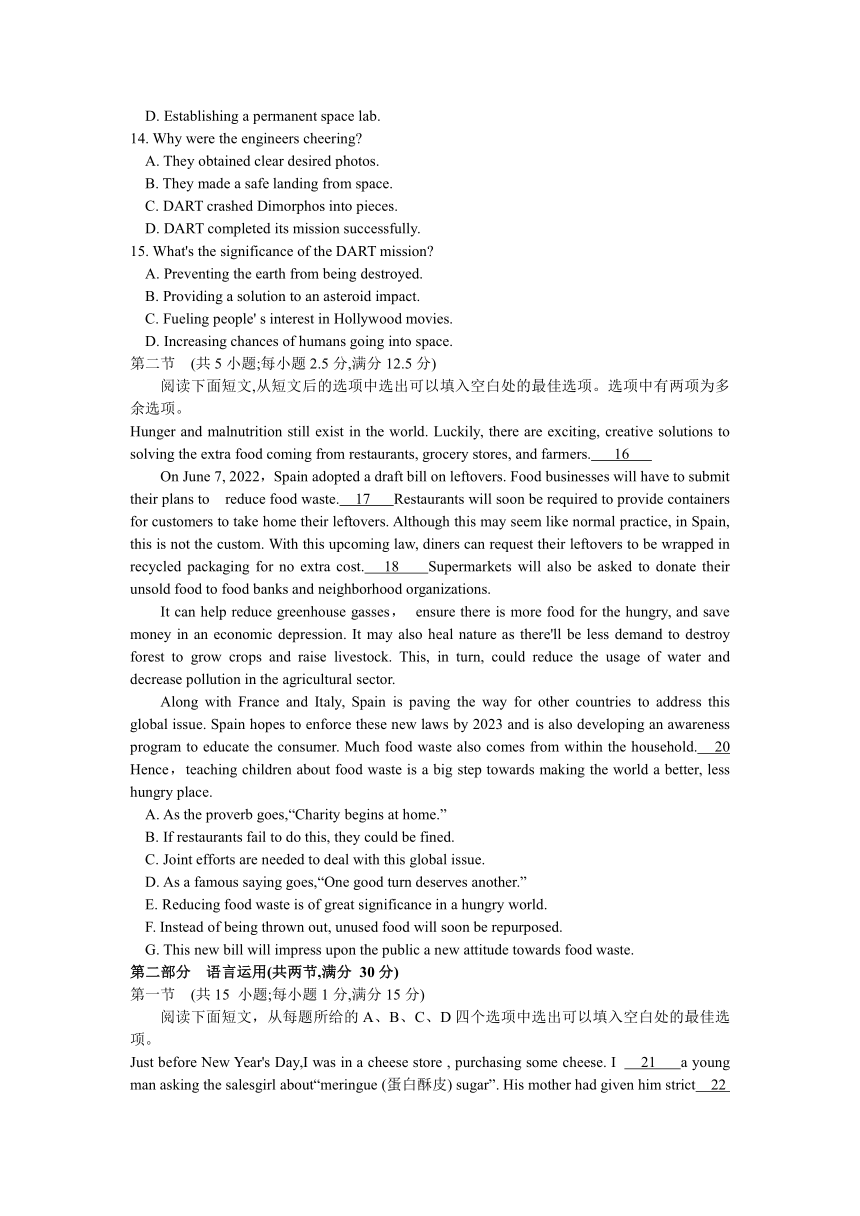 D. Establishing a permanent space lab.
14. Why were the engineers cheering?
A. They obtained clear desired photos.
B. They made a safe landing from space.
C. DART crashed Dimorphos into pieces.
D. DART completed its mission successfully.
15. What's the significance of the DART mission?
A. Preventing the earth from being destroyed.
B. Providing a solution to an asteroid impact.
C. Fueling people' s interest in Hollywood movies.
D. Increasing chances of humans going into space.
第二节 (共 5 小题;每小题 2.5 分,满分 12.5 分)
阅读下面短文,从短文后的选项中选出可以填入空白处的最佳选项。选项中有两项为多余选项。
Hunger and malnutrition still exist in the world. Luckily, there are exciting, creative solutions to solving the extra food coming from restaurants, grocery stores, and farmers. 16
On June 7, 2022，Spain adopted a draft bill on leftovers. Food businesses will have to submit their plans to reduce food waste. 17 Restaurants will soon be required to provide containers for customers to take home their leftovers. Although this may seem like normal practice, in Spain, this is not the custom. With this upcoming law, diners can request their leftovers to be wrapped in recycled packaging for no extra cost. 18 Supermarkets will also be asked to donate their unsold food to food banks and neighborhood organizations.
It can help reduce greenhouse gasses， ensure there is more food for the hungry, and save money in an economic depression. It may also heal nature as there'll be less demand to destroy forest to grow crops and raise livestock. This, in turn, could reduce the usage of water and decrease pollution in the agricultural sector.
Along with France and Italy, Spain is paving the way for other countries to address this global issue. Spain hopes to enforce these new laws by 2023 and is also developing an awareness program to educate the consumer. Much food waste also comes from within the household. 20 Hence，teaching children about food waste is a big step towards making the world a better, less hungry place.
A. As the proverb goes,“Charity begins at home.”
B. If restaurants fail to do this, they could be fined.
C. Joint efforts are needed to deal with this global issue.
D. As a famous saying goes,“One good turn deserves another.”
E. Reducing food waste is of great significance in a hungry world.
F. Instead of being thrown out, unused food will soon be repurposed.
G. This new bill will impress upon the public a new attitude towards food waste.
第二部分 语言运用(共两节,满分 30 分)
第一节 (共 15 小题;每小题 1 分,满分 15 分)
阅读下面短文，从每题所给的 A、B、C、D 四个选项中选出可以填入空白处的最佳选项。
Just before New Year's Day,I was in a cheese store , purchasing some cheese. I 21 a young man asking the salesgirl about“meringue (蛋白酥皮) sugar”. His mother had given him strict 22